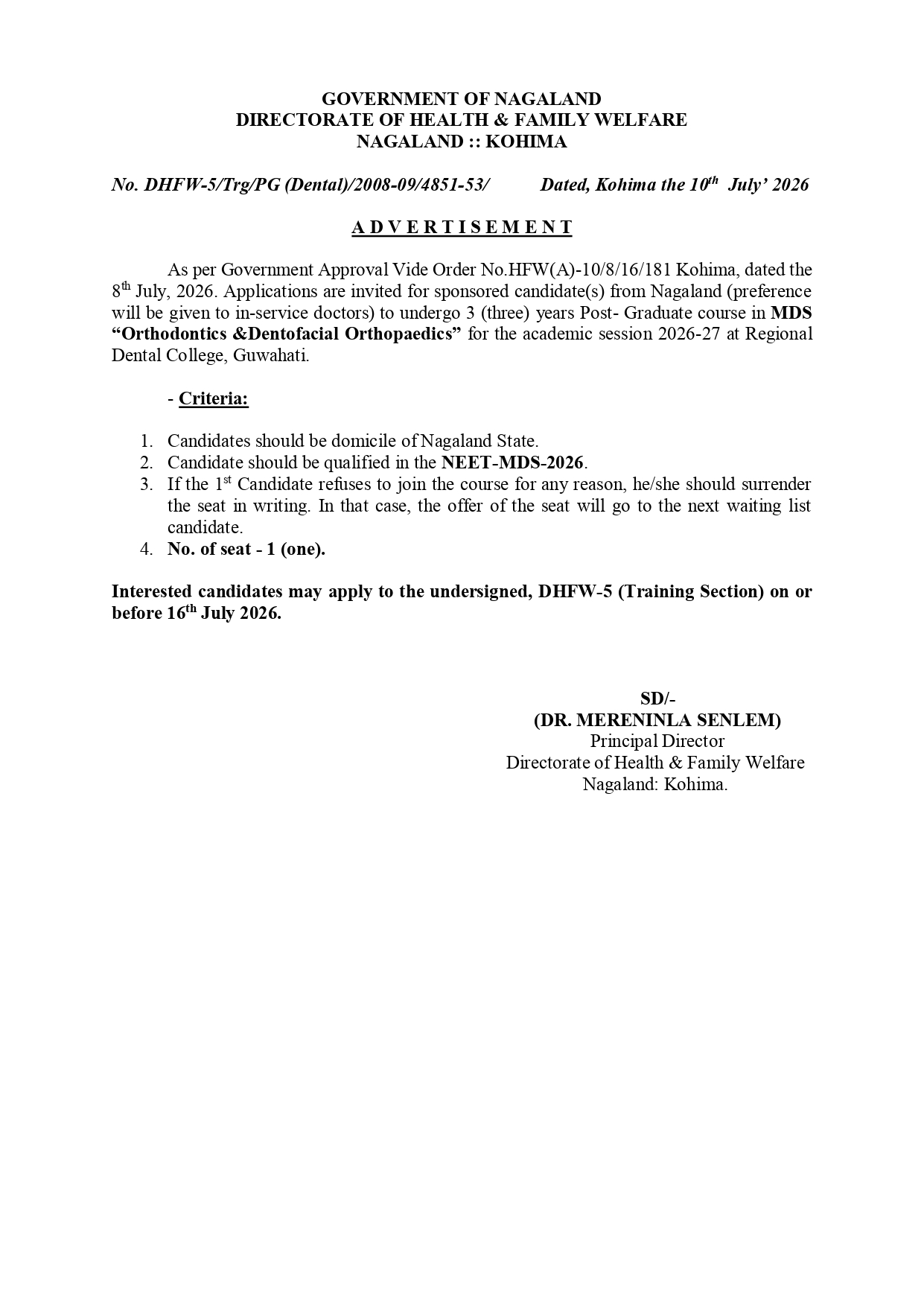 GOVERNMENT OF NAGALAND
DIRECTORATE OF HEALTH & FAMILY WELFARE
NAGALAND :: KOHIMA

No. DHFW-5/Trg/PG (Dental)/2008-09/4851-53/ Dated, Kohima the 10th July' 2026

A D V E R T I S E M E N T

As per Government Approval Vide Order No.HFW(A)-10/8/16/181 Kohima, dated the 8th July, 2026. Applications are invited for sponsored candidate(s) from Nagaland (preference will be given to in-service doctors) to undergo 3 (three) years Post- Graduate course in MDS "Orthodontics &Dentofacial Orthopaedics" for the academic session 2026-27 at Regional Dental College, Guwahati.

- Criteria:

1. Candidates should be domicile of Nagaland State.
2. Candidate should be qualified in the NEET-MDS-2026.
3. If the 1st Candidate refuses to join the course for any reason, he/she should surrender the seat in writing. In that case, the offer of the seat will go to the next waiting list candidate.
4. No. of seat - 1 (one).

Interested candidates may apply to the undersigned, DHFW-5 (Training Section) on or before 16th July 2026.

SD/-
(DR. MERENINLA SENLEM)
Principal Director
Directorate of Health & Family Welfare
Nagaland: Kohima.